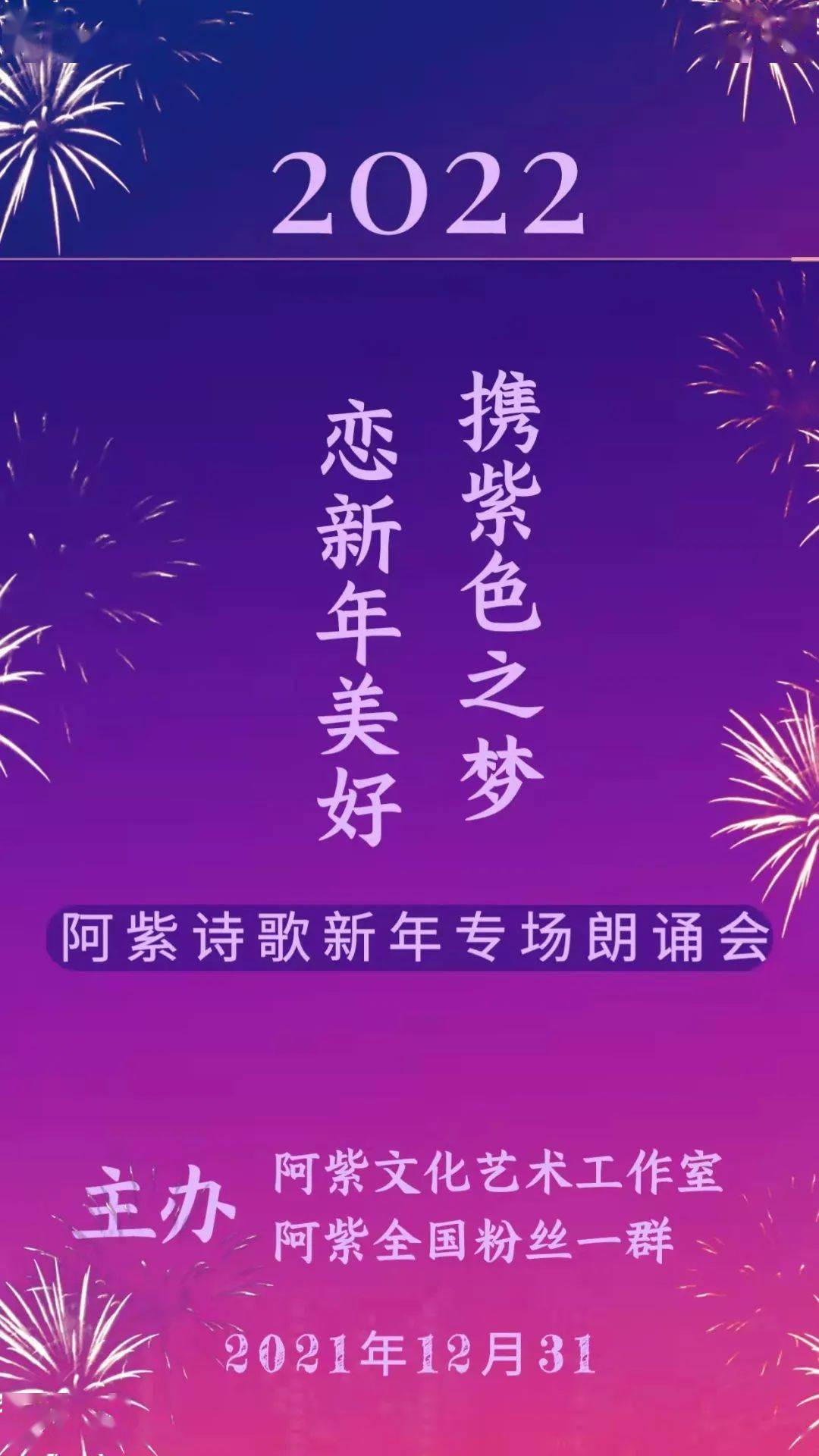 2022

携紫色之梦
恋新年美好

阿紫诗歌新年专场朗诵会

主办 阿紫文化艺术工作室
阿紫全国粉丝一群

2021年12月31